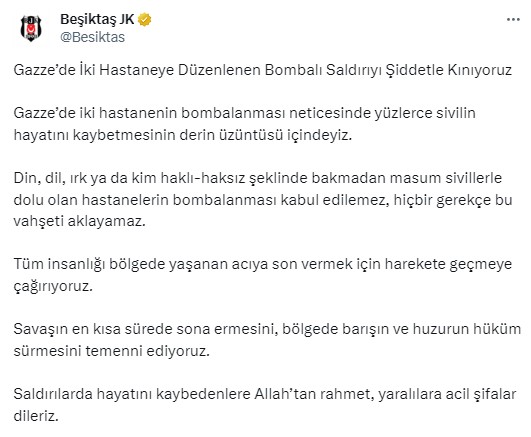 Beşiktaş JK
@Besiktas

Gazze'de İki Hastaneye Düzenlenen Bombalı Saldırıyı Şiddetle Kınıyoruz

Gazze'de iki hastanenin bombalanması neticesinde yüzlerce sivilin hayatını kaybetmesinin derin üzüntüsü içindeyiz.

Din, dil, ırk ya da kim haklı-haksız şeklinde bakmadan masum sivillerle dolu olan hastanelerin bombalanması kabul edilemez, hiçbir gerekçe bu vahşeti aklayamaz.

Tüm insanlığı bölgede yaşanan acıya son vermek için harekete geçmeye çağırıyoruz.

Savaşın en kısa sürede sona ermesini, bölgede barışın ve huzurun hüküm sürmesini temenni ediyoruz.

Saldırılarda hayatını kaybedenlere Allah'tan rahmet, yaralılara acil şifalar dileriz.